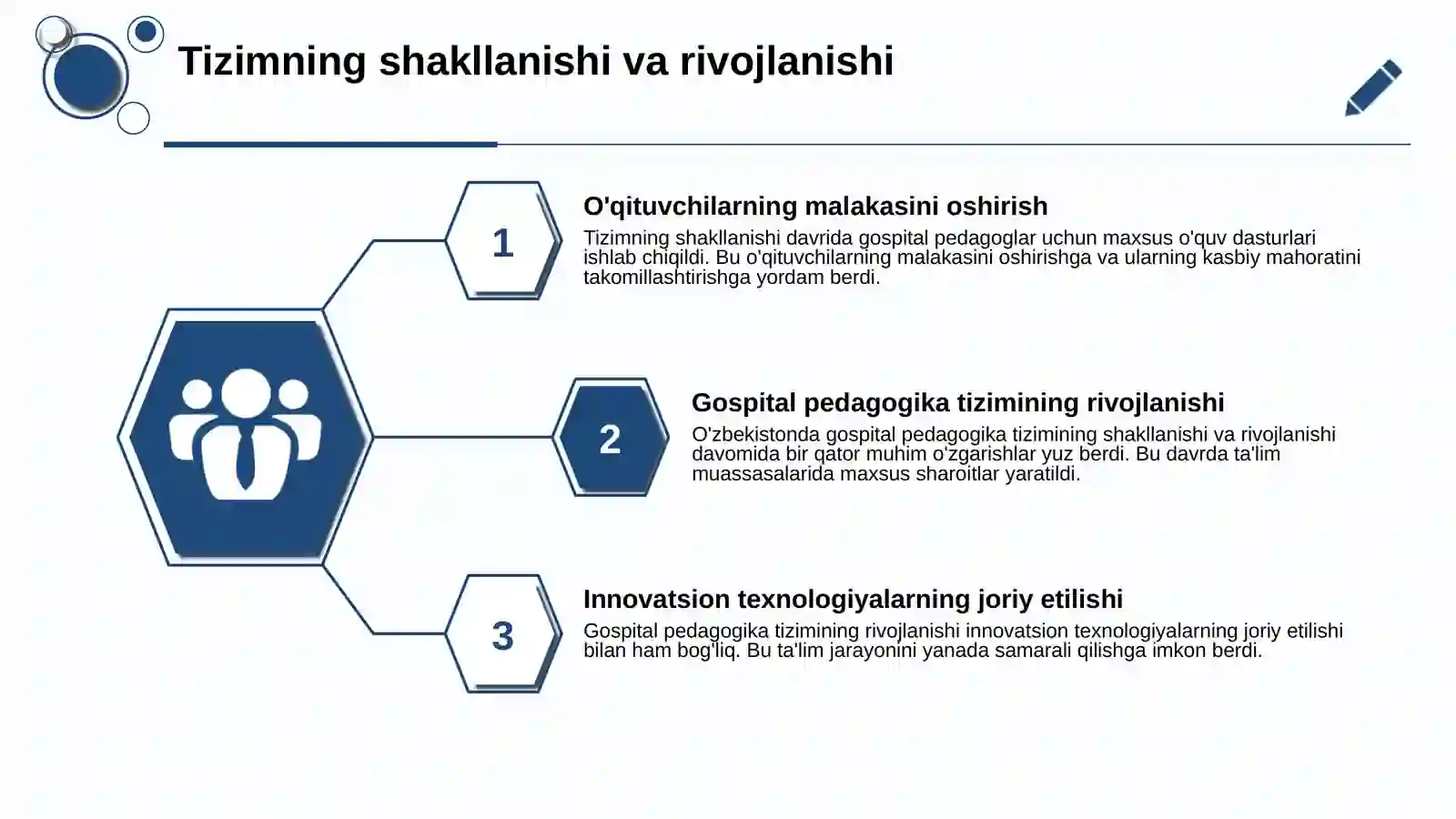 Tizimning shakllanishi va rivojlanishi

1

O'qituvchilarning malakasini oshirish

Tizimning shakllanishi davrida gospital pedagoglar uchun maxsus o'quv dasturlari ishlab chiqildi. Bu o'qituvchilarning malakasini oshirishga va ularning kasbiy mahoratini takomillashtirishga yordam berdi.

2

Gospital pedagogika tizimining rivojlanishi

O'zbekistonda gospital pedagogika tizimining shakllanishi va rivojlanishi davomida bir qator muhim o'zgarishlar yuz berdi. Bu davrda ta'lim muassasalarida maxsus sharoitlar yaratildi.

3

Innovatsion texnologiyalarning joriy etilishi

Gospital pedagogika tizimining rivojlanishi innovatsion texnologiyalarning joriy etilishi bilan ham bog'liq. Bu ta'lim jarayonini yanada samarali qilishga imkon berdi.